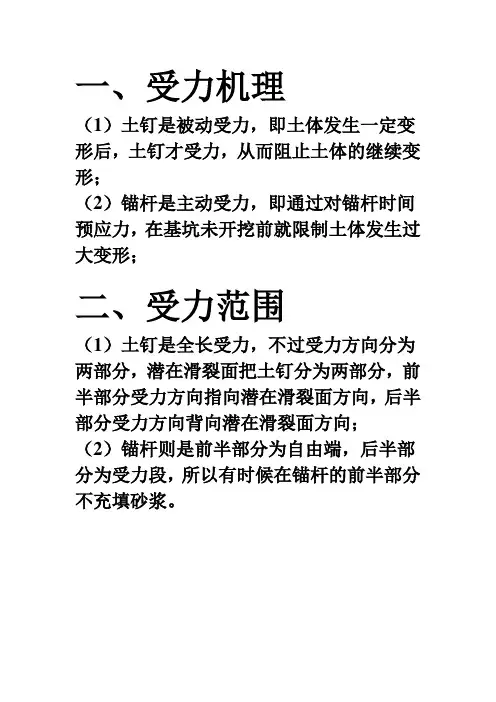 一、受力机理

（1）土钉是被动受力，即土体发生一定变形后，土钉才受力，从而阻止土体的继续变形；

（2）锚杆是主动受力，即通过对锚杆时间预应力，在基坑未开挖前就限制土体发生过大变形；

二、受力范围

（1）土钉是全长受力，不过受力方向分为两部分，潜在滑裂面把土钉分为两部分，前半部分受力方向指向潜在滑裂面方向，后半部分受力方向背向潜在滑裂面方向；

（2）锚杆则是前半部分为自由端，后半部分为受力段，所以有时候在锚杆的前半部分不充填砂浆。